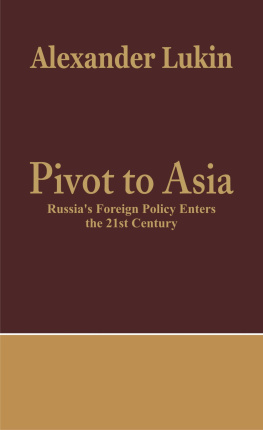 Alexander Lukin

Pivot to Asia

Russia's Foreign Policy Enters the 21st Century